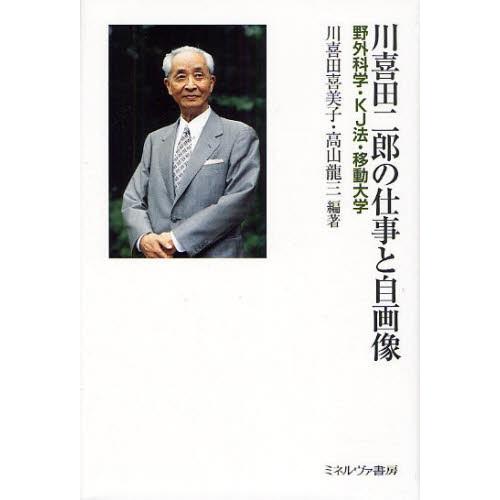 川喜田二郎の仕事と自画像

野外科学・KJ法・移動大学

川喜田喜美子・高山龍三 編著

ミネルヴァ書房